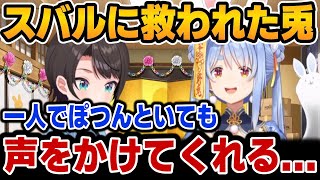 スバルに救われた兎

一人でぽつんといても

声をかけてくれる...